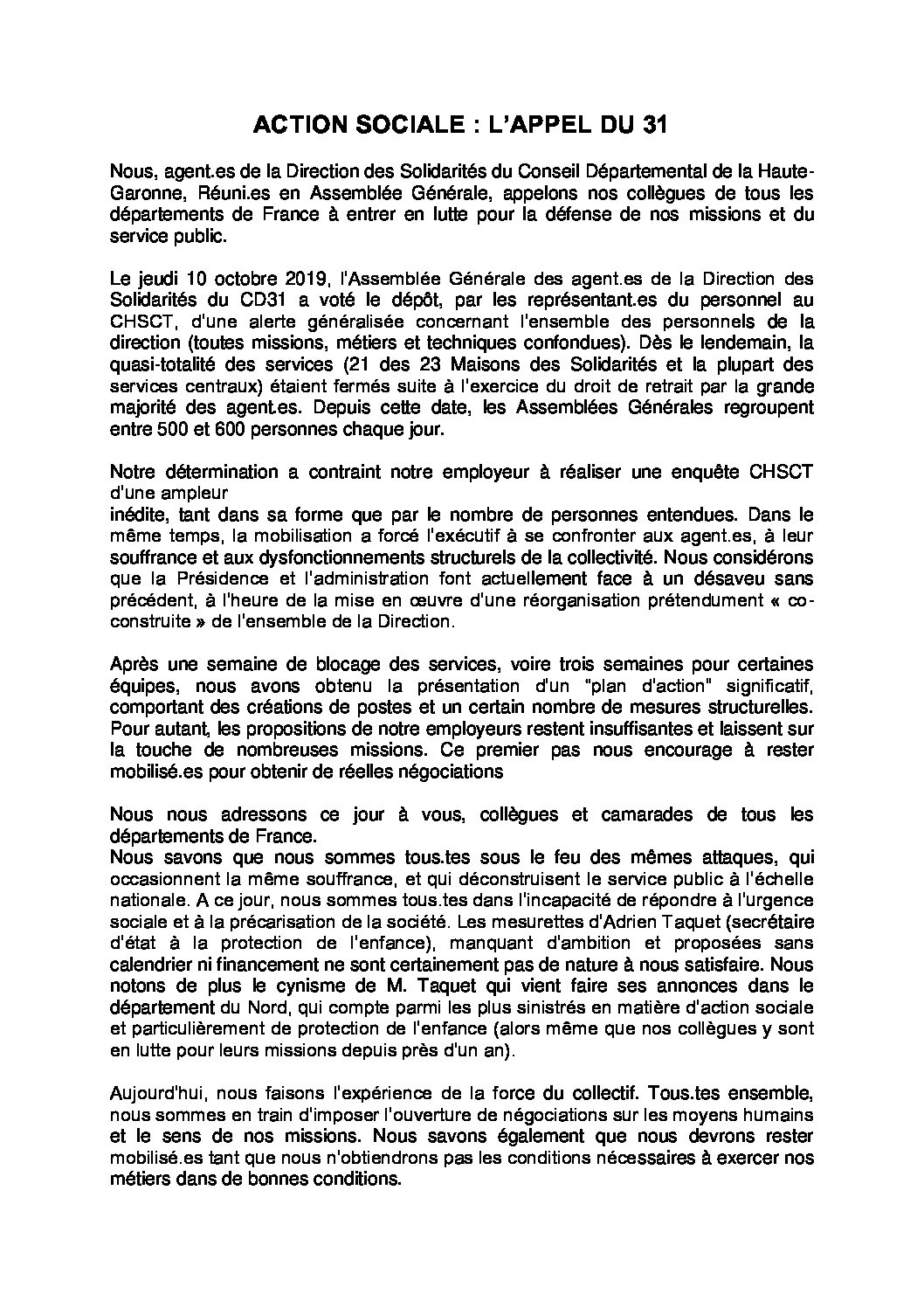 ACTION SOCIALE : L'APPEL DU 31

Nous, agent.es de la Direction des Solidarités du Conseil Départemental de la Haute-Garonne, Réuni.es en Assemblée Générale, appelons nos collègues de tous les départements de France à entrer en lutte pour la défense de nos missions et du service public.

Le jeudi 10 octobre 2019, l'Assemblée Générale des agent.es de la Direction des Solidarités du CD31 a voté le dépôt, par les représentant.es du personnel au CHSCT, d'une alerte généralisée concernant l'ensemble des personnels de la direction (toutes missions, métiers et techniques confondues). Dès le lendemain, la quasi-totalité des services (21 des 23 Maisons des Solidarités et la plupart des services centraux) étaient fermés suite à l'exercice du droit de retrait par la grande majorité des agent.es. Depuis cette date, les Assemblées Générales regroupent entre 500 et 600 personnes chaque jour.

Notre détermination a contraint notre employeur à réaliser une enquête CHSCT d'une ampleur
inédite, tant dans sa forme que par le nombre de personnes entendues. Dans le même temps, la mobilisation a forcé l'exécutif à se confronter aux agent.es, à leur souffrance et aux dysfonctionnements structurels de la collectivité. Nous considérons que la Présidence et l'administration font actuellement face à un désaveu sans précédent, à l'heure de la mise en œuvre d'une réorganisation prétendument « co-construite » de l'ensemble de la Direction.

Après une semaine de blocage des services, voire trois semaines pour certaines équipes, nous avons obtenu la présentation d'un "plan d'action" significatif, comportant des créations de postes et un certain nombre de mesures structurelles. Pour autant, les propositions de notre employeurs restent insuffisantes et laissent sur la touche de nombreuses missions. Ce premier pas nous encourage à rester mobilisé.es pour obtenir de réelles négociations

Nous nous adressons ce jour à vous, collègues et camarades de tous les départements de France.
Nous savons que nous sommes tous.tes sous le feu des mêmes attaques, qui occasionnent la même souffrance, et qui déconstruisent le service public à l'échelle nationale. A ce jour, nous sommes tous.tes dans l'incapacité de répondre à l'urgence sociale et à la précarisation de la société. Les mesurettes d'Adrien Taquet (secrétaire d'état à la protection de l'enfance), manquant d'ambition et proposées sans calendrier ni financement ne sont certainement pas de nature à nous satisfaire. Nous notons de plus le cynisme de M. Taquet qui vient faire ses annonces dans le département du Nord, qui compte parmi les plus sinistrés en matière d'action sociale et particulièrement de protection de l'enfance (alors même que nos collègues y sont en lutte pour leurs missions depuis près d'un an).

Aujourd'hui, nous faisons l'expérience de la force du collectif. Tous.tes ensemble, nous sommes en train d'imposer l'ouverture de négociations sur les moyens humains et le sens de nos missions. Nous savons également que nous devrons rester mobilisé.es tant que nous n'obtiendrons pas les conditions nécessaires à exercer nos métiers dans de bonnes conditions.